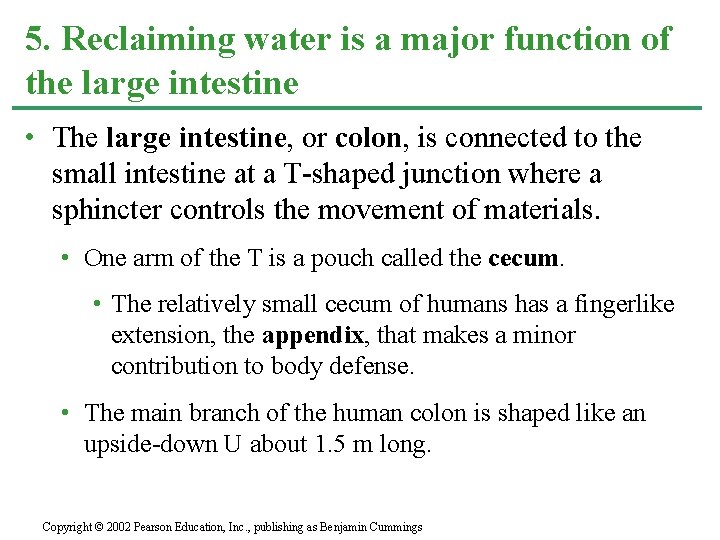 5. Reclaiming water is a major function of the large intestine

• The large intestine, or colon, is connected to the small intestine at a T-shaped junction where a sphincter controls the movement of materials.

• One arm of the T is a pouch called the cecum.

• The relatively small cecum of humans has a fingerlike extension, the appendix, that makes a minor contribution to body defense.

• The main branch of the human colon is shaped like an upside-down U about 1.5 m long.

Copyright © 2002 Pearson Education, Inc., publishing as Benjamin Cummings